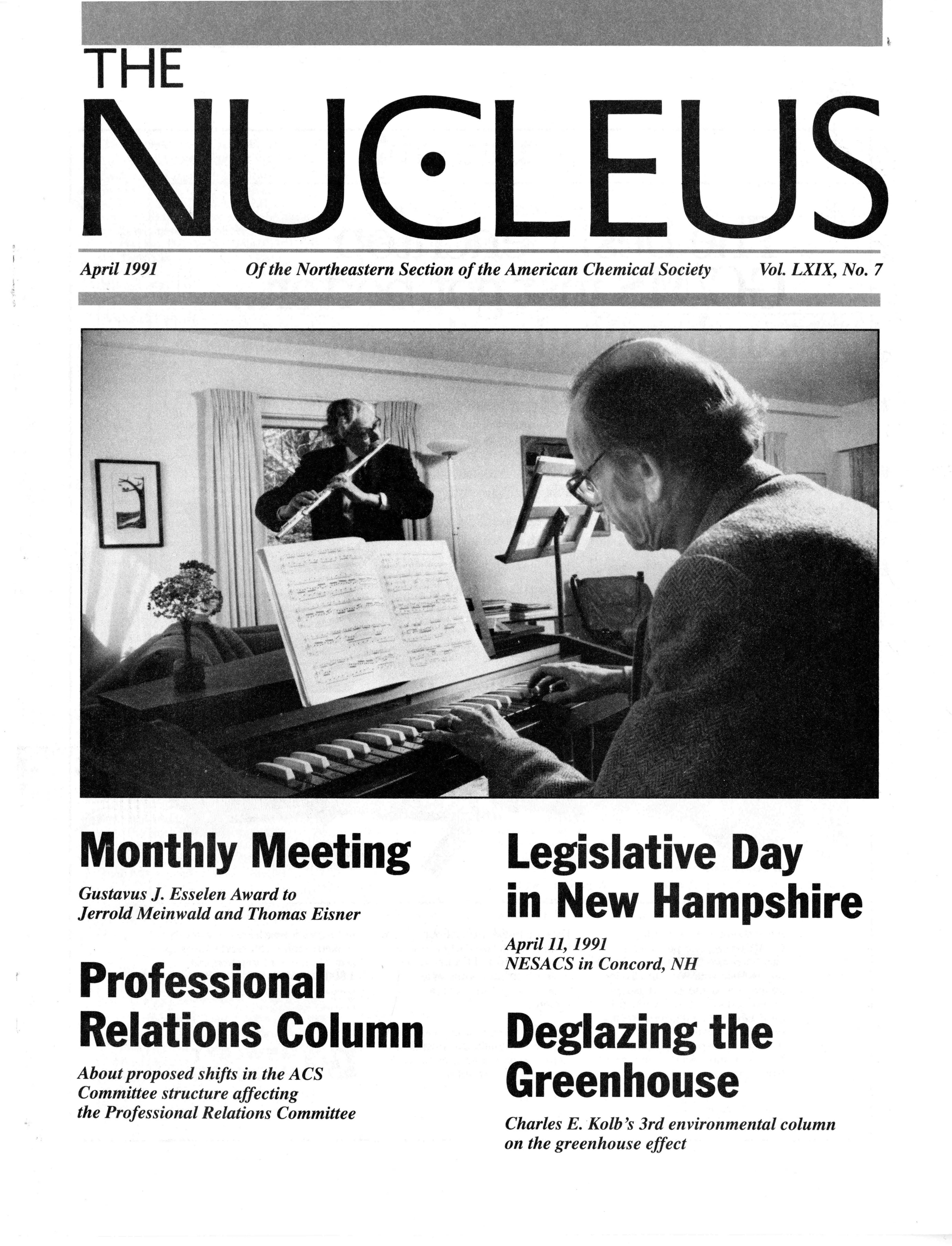 THE

NUCLEUS

April 1991 Of the Northeastern Section of the American Chemical Society Vol. LXIX, No. 7

Monthly Meeting

Gustavus J. Esselen Award to Jerrold Meinwald and Thomas Eisner

Professional Relations Column

About proposed shifts in the ACS Committee structure affecting the Professional Relations Committee

Legislative Day in New Hampshire

April 11, 1991
NESACS in Concord, NH

Deglazing the Greenhouse

Charles E. Kolb's 3rd environmental column on the greenhouse effect